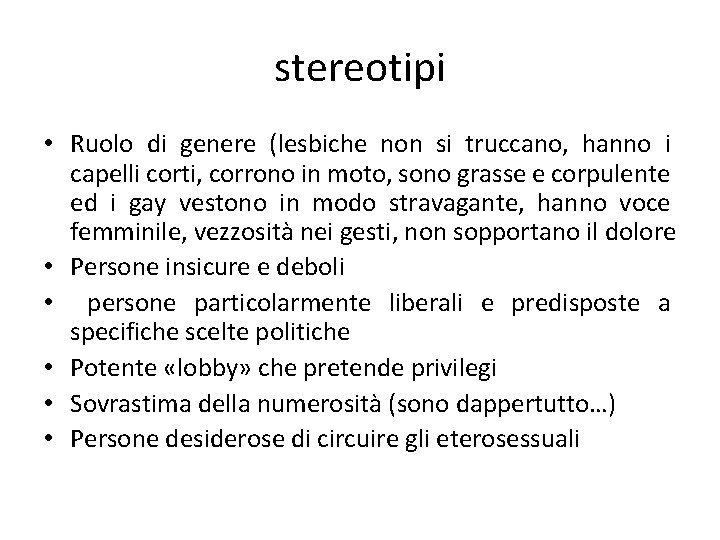 stereotipi

• Ruolo di genere (lesbiche non si truccano, hanno i capelli corti, corrono in moto, sono grasse e corpulente ed i gay vestono in modo stravagante, hanno voce femminile, vezzosità nei gesti, non sopportano il dolore
• Persone insicure e deboli
• persone particolarmente liberali e predisposte a specifiche scelte politiche
• Potente «lobby» che pretende privilegi
• Sovrastima della numerosità (sono dappertutto…)
• Persone desiderose di circuire gli eterosessuali